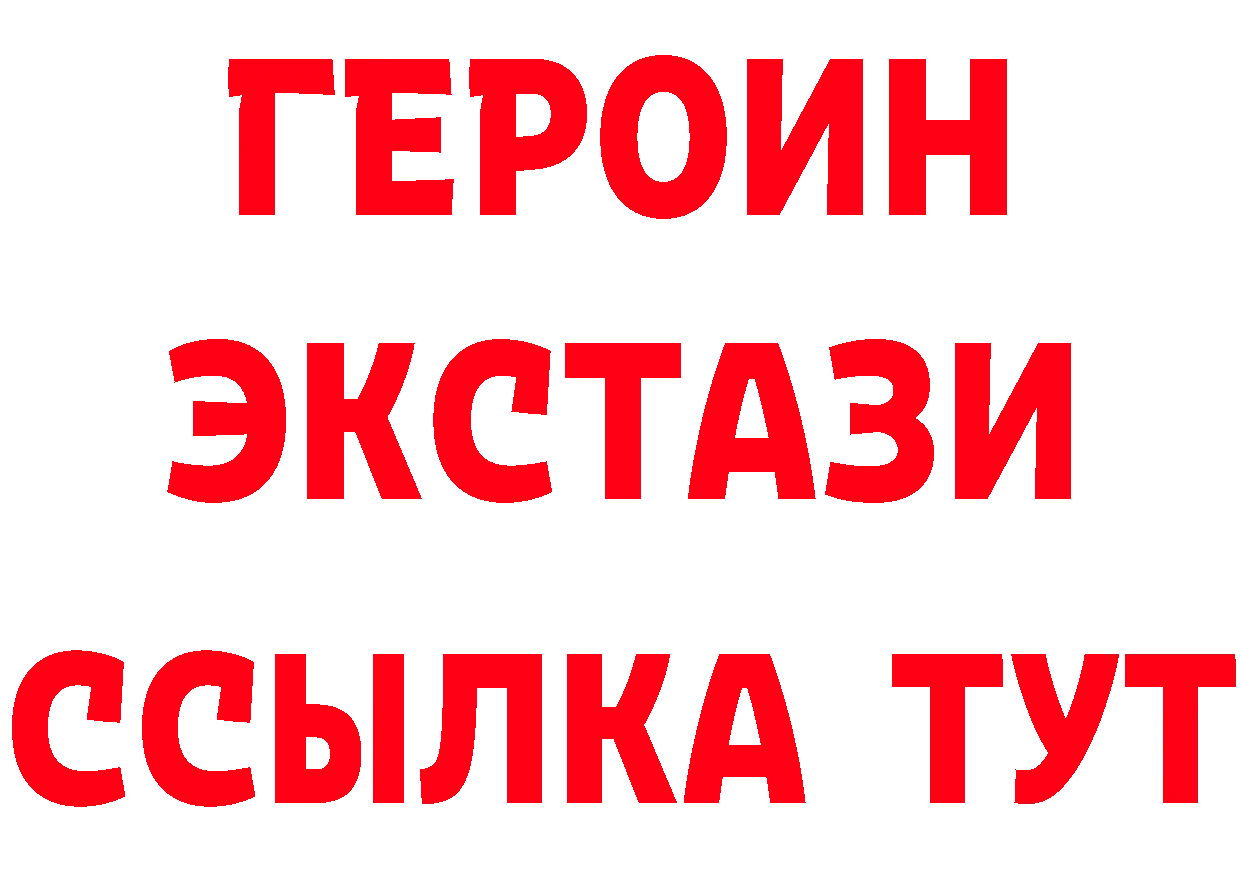 ГЕРОИН
ЭКСТАЗИ
ССЫЛКА ТУТ